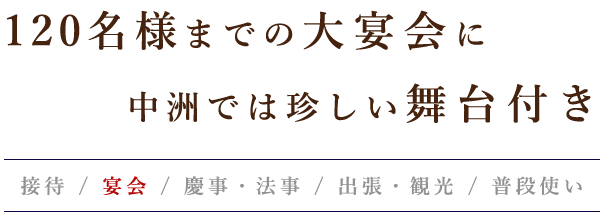 120名様までの大宴会に

中洲では珍しい舞台付き

接待 / 宴会 / 慶事・法事 / 出張・観光 / 普段使い